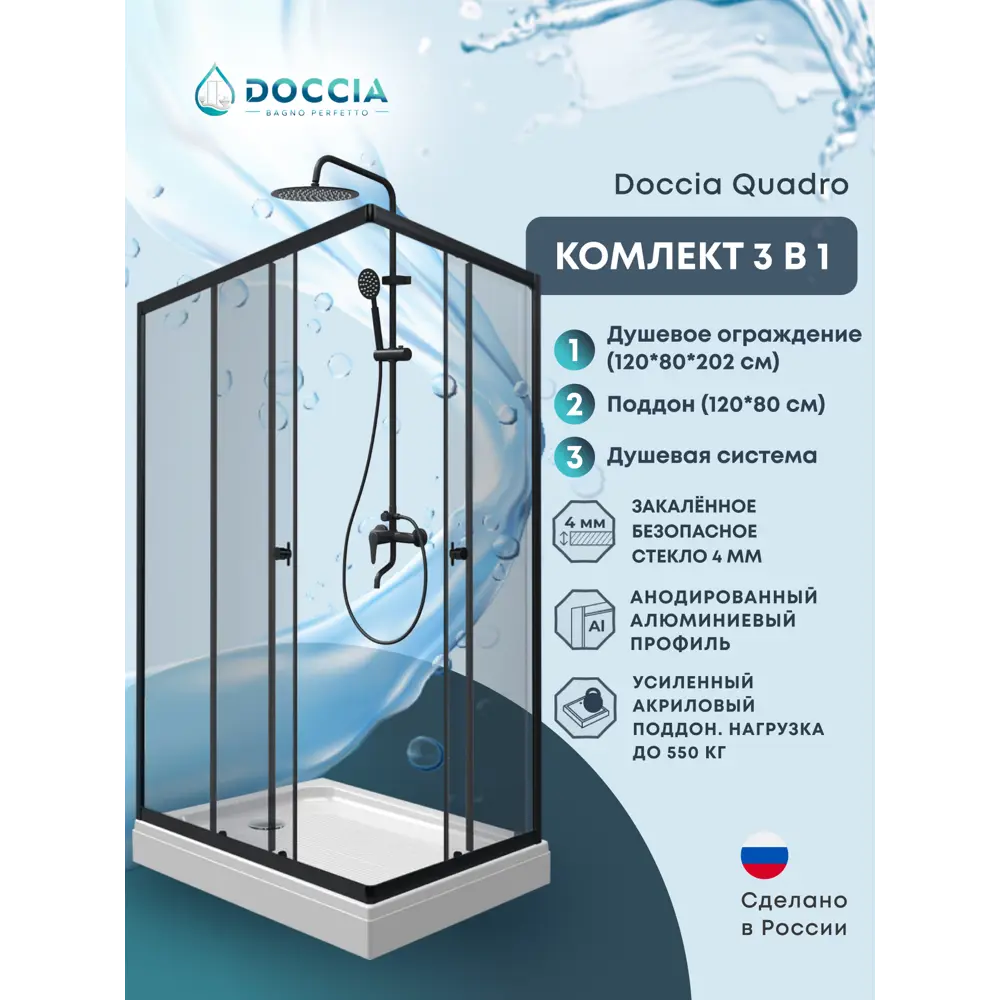 DOCCIA
BAGNO PERFETTO

Doccia Quadro

КОМЛЕКТ 3 В 1

1 Душевое ограждение (120*80*202 см)

2 Поддон (120*80 см)

3 Душевая система

4 мм
ЗАКАЛЁННОЕ БЕЗОПАСНОЕ СТЕКЛО 4 ММ

Al
АНОДИРОВАННЫЙ АЛЮМИНИЕВЫЙ ПРОФИЛЬ

УСИЛЕННЫЙ АКРИЛОВЫЙ ПОДДОН. НАГРУЗКА ДО 550 КГ

Сделано в России